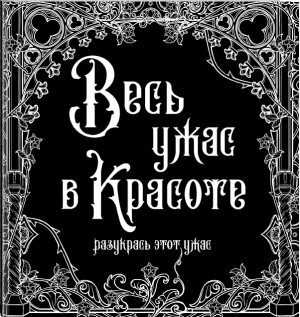 Весь ужас в Красоте

разукрась этот ужас